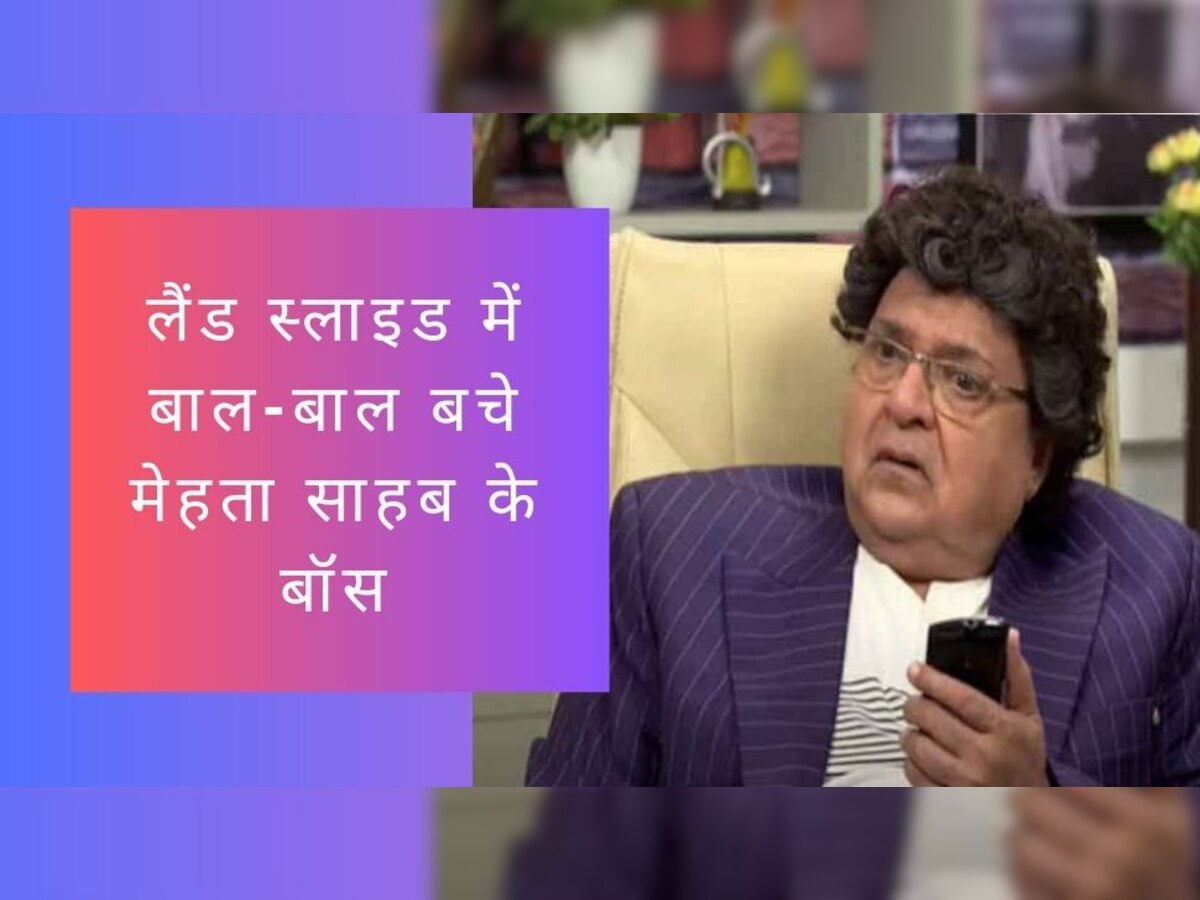 लैंड स्लाइड में बाल-बाल बचे मेहता साहब के बॉस